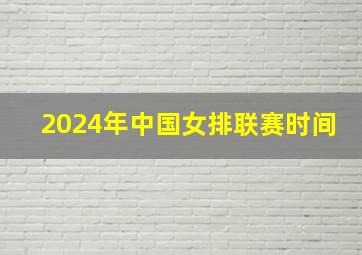 2024年中国女排联赛时间